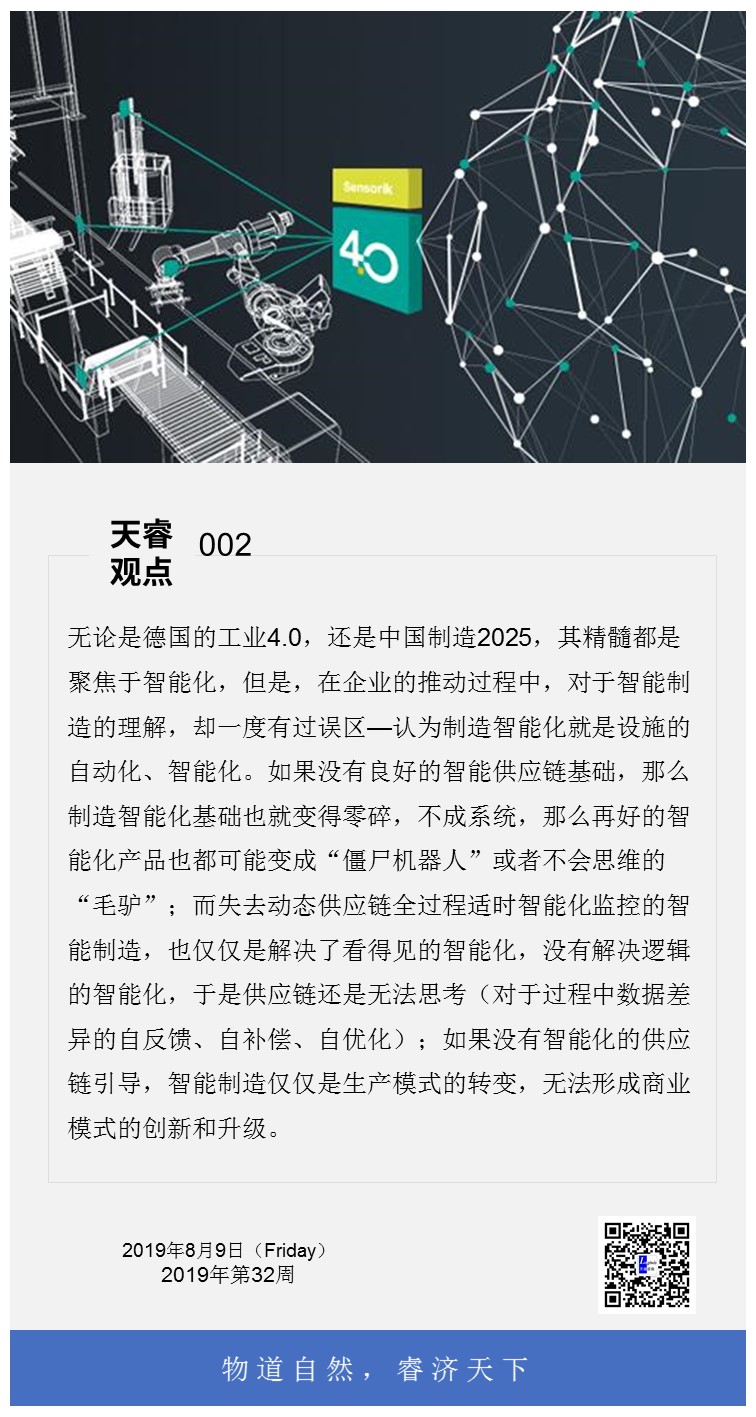 Sensorik

4.0

天睿观点 002

无论是德国的工业4.0，还是中国制造2025，其精髓都是聚焦于智能化，但是，在企业的推动过程中，对于智能制造的理解，却一度有过误区—认为制造智能化就是设施的自动化、智能化。如果没有良好的智能供应链基础，那么制造智能化基础也就变得零碎，不成系统，那么再好的智能化产品也都可能变成“僵尸机器人”或者不会思维的“毛驴”；而失去动态供应链全过程适时智能化监控的智能制造，也仅仅是解决了看得见的智能化，没有解决逻辑的智能化，于是供应链还是无法思考（对于过程中数据差异的自反馈、自补偿、自优化）；如果没有智能化的供应链引导，智能制造仅仅是生产模式的转变，无法形成商业模式的创新和升级。

2019年8月9日（Friday）
2019年第32周

物道自然，睿济天下